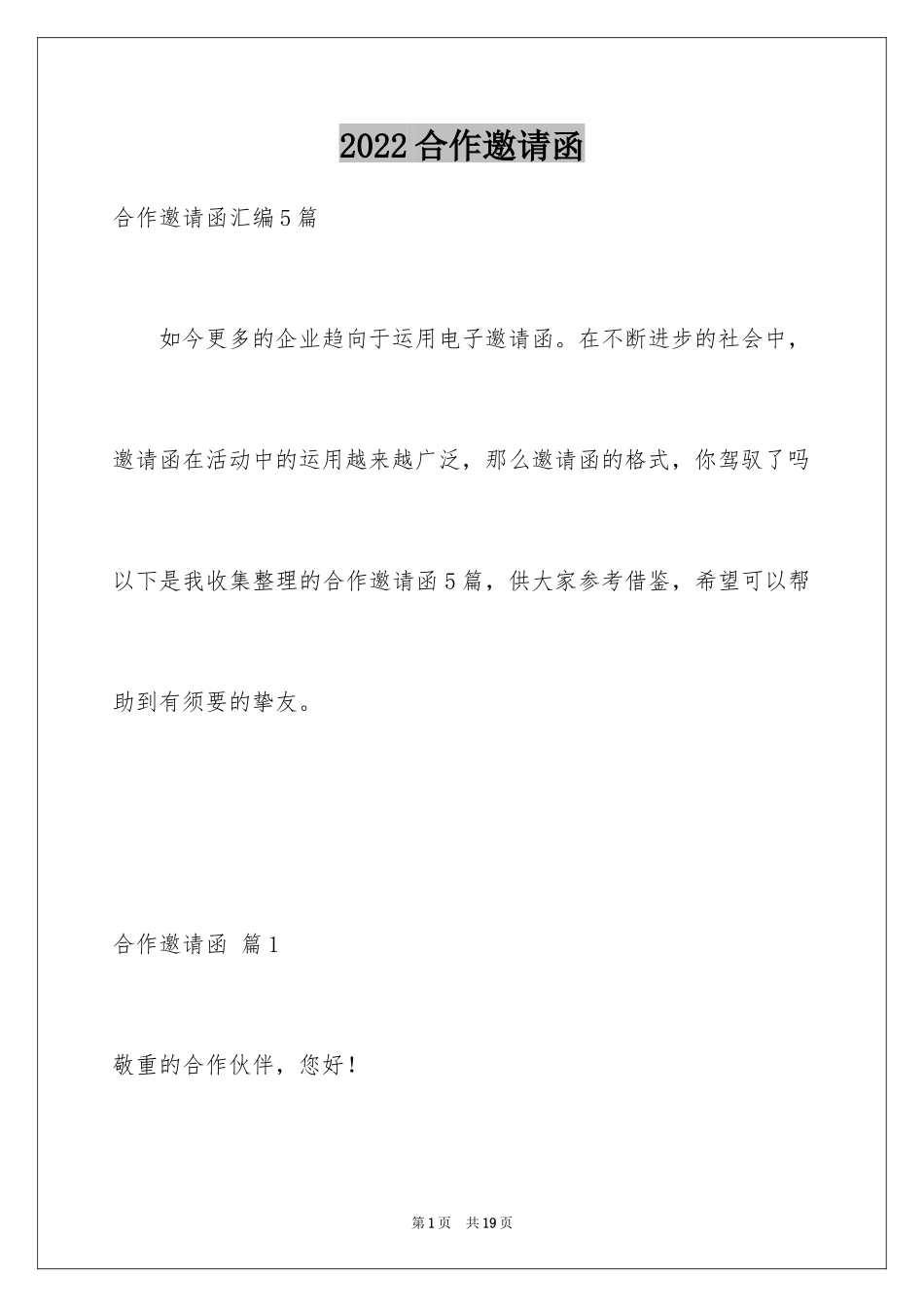 2022 合作邀请函

合作邀请函汇编 5 篇

如今更多的企业趋向于运用电子邀请函。在不断进步的社会中，邀请函在活动中的运用越来越广泛，那么邀请函的格式，你驾驭了吗以下是我收集整理的合作邀请函 5 篇，供大家参考借鉴，希望可以帮助到有须要的挚友。

合作邀请函 篇 1

敬重的合作伙伴，您好！

第 1 页 共 19 页